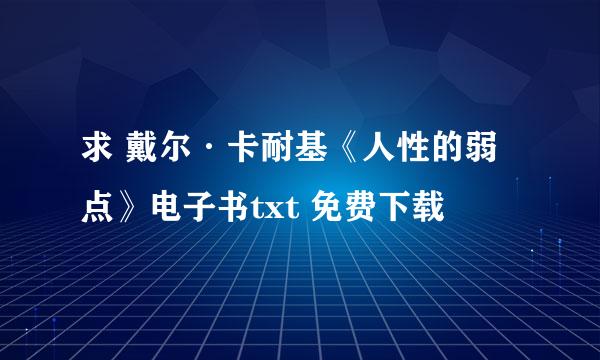 求 戴尔·卡耐基《人性的弱点》电子书txt 免费下载